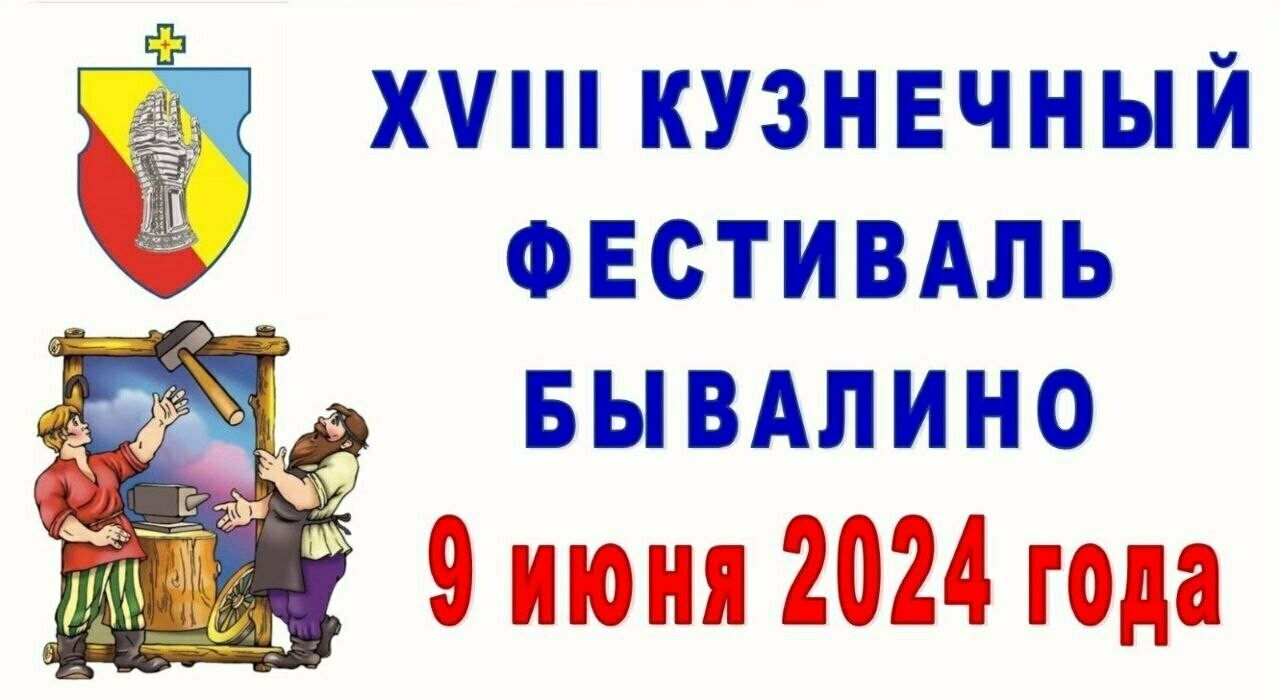 XVIII КУЗНЕЧНЫЙ ФЕСТИВАЛЬ БЫВАЛИНО

9 июня 2024 года